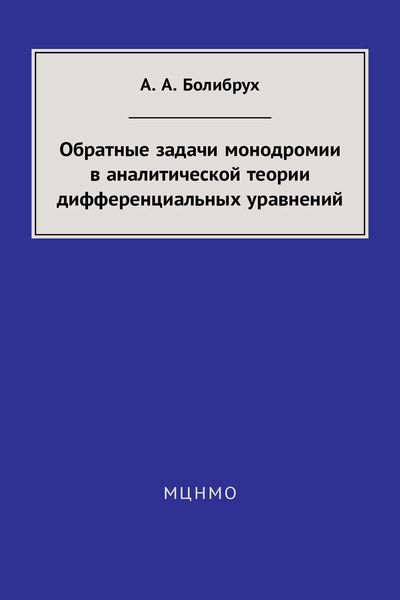 А. А. Болибрух

Обратные задачи монодромии в аналитической теории дифференциальных уравнений

МЦНМО